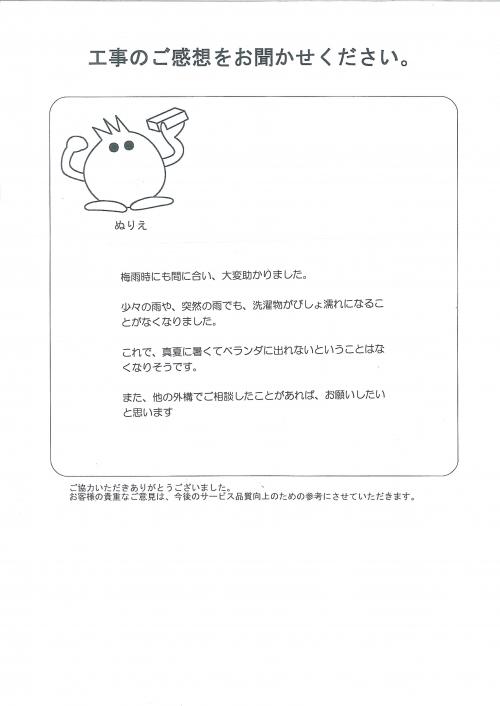 工事のご感想をお聞かせください。

ぬりえ

梅雨時にも間に合い、大変助かりました。

少々の雨や、突然の雨でも、洗濯物がびしょ濡れになることがなくなりました。

これで、真夏に暑くてベランダに出れないということはなくなりそうです。

また、他の外構でご相談したことがあれば、お願いしたいと思います

ご協力いただきありがとうございました。
お客様の貴重なご意見は、今後のサービス品質向上のための参考にさせていただきます。